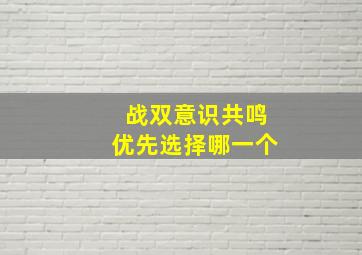 战双意识共鸣
优先选择哪一个